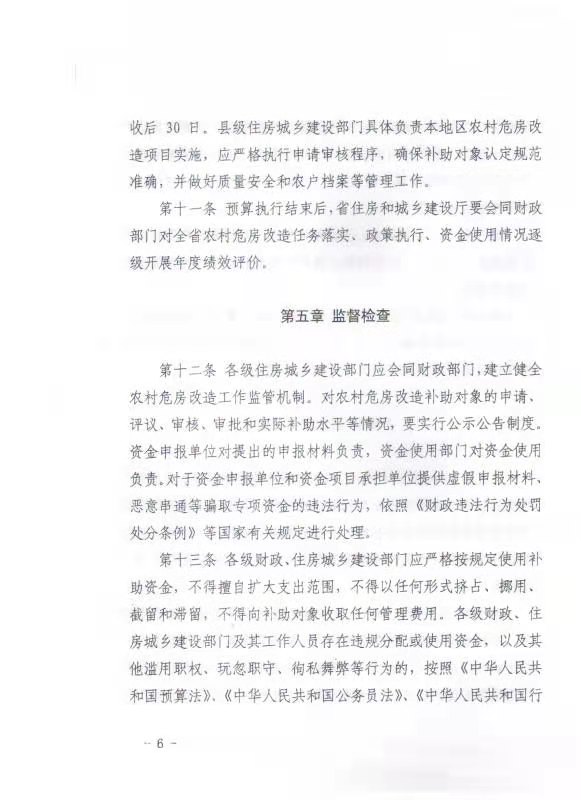 收后 30 日。县级住房城乡建设部门具体负责本地区农村危房改造项目实施，应严格执行申请审核程序，确保补助对象认定规范准确，并做好质量安全和农户档案等管理工作。

第十一条 预算执行结束后，省住房和城乡建设厅要会同财政部门对全省农村危房改造任务落实、政策执行、资金使用情况逐级开展年度绩效评价。

第五章 监督检查

第十二条 各级住房城乡建设部门应会同财政部门，建立健全农村危房改造工作监管机制。对农村危房改造补助对象的申请、评议、审核、审批和实际补助水平等情况，要实行公示公告制度。资金申报单位对提出的申报材料负责，资金使用部门对资金使用负责。对于资金申报单位和资金项目承担单位提供虚假申报材料、恶意串通等骗取专项资金的违法行为，依照《财政违法行为处罚处分条例》等国家有关规定进行处理。

第十三条 各级财政、住房城乡建设部门应严格按规定使用补助资金，不得擅自扩大支出范围，不得以任何形式挤占、挪用、截留和滞留，不得向补助对象收取任何管理费用。各级财政、住房城乡建设部门及其工作人员存在违规分配或使用资金，以及其他滥用职权、玩忽职守、徇私舞弊等行为的，按照《中华人民共和国预算法》、《中华人民共和国公务员法》、《中华人民共和国行

— 6 —